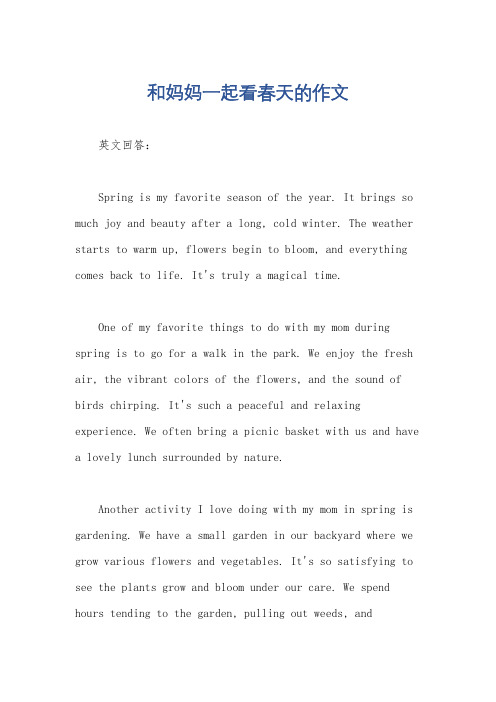 和妈妈一起看春天的作文

英文回答：

Spring is my favorite season of the year. It brings so much joy and beauty after a long, cold winter. The weather starts to warm up, flowers begin to bloom, and everything comes back to life. It's truly a magical time.

One of my favorite things to do with my mom during spring is to go for a walk in the park. We enjoy the fresh air, the vibrant colors of the flowers, and the sound of birds chirping. It's such a peaceful and relaxing experience. We often bring a picnic basket with us and have a lovely lunch surrounded by nature.

Another activity I love doing with my mom in spring is gardening. We have a small garden in our backyard where we grow various flowers and vegetables. It's so satisfying to see the plants grow and bloom under our care. We spend hours tending to the garden, pulling out weeds, and